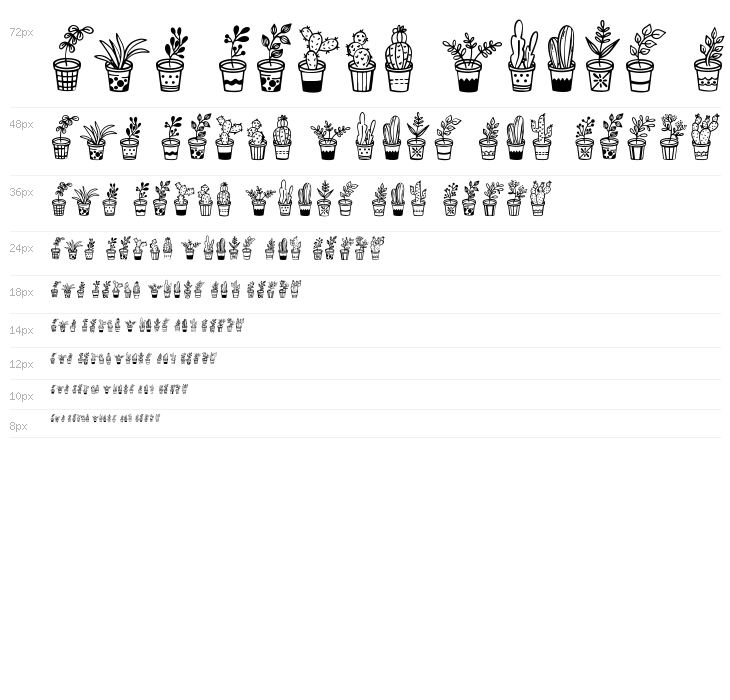 72px

48px

36px

24px

18px

14px

12px

10px

8px